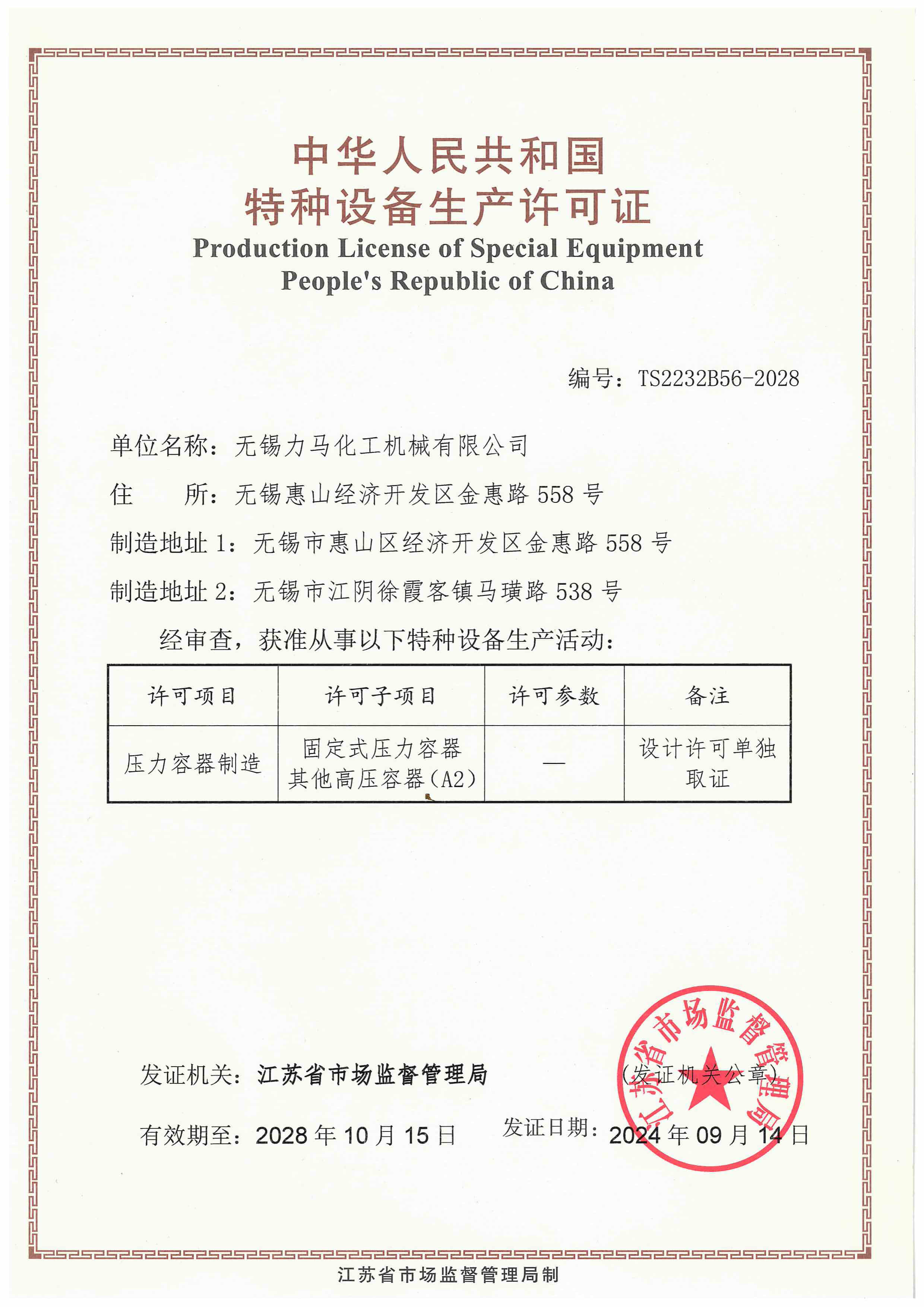 中华人民共和国
特种设备生产许可证
Production License of Special Equipment
People's Republic of China

编号：TS2232B56-2028

单位名称：无锡力马化工机械有限公司

住　　所：无锡惠山经济开发区金惠路 558 号

制造地址 1：无锡市惠山区经济开发区金惠路 558 号

制造地址 2：无锡市江阴徐霞客镇马璜路 538 号

经审查，获准从事以下特种设备生产活动：

| 许可项目 | 许可子项目 | 许可参数 | 备注 |
|---|---|---|---|
| 压力容器制造 | 固定式压力容器 其他高压容器（A2） | — | 设计许可单独取证 |

发证机关：江苏省市场监督管理局

（发证机关公章）

江苏省市场监督管理局

有效期至：2028 年 10 月 15 日

发证日期：2024 年 09 月 14 日

江苏省市场监督管理局制